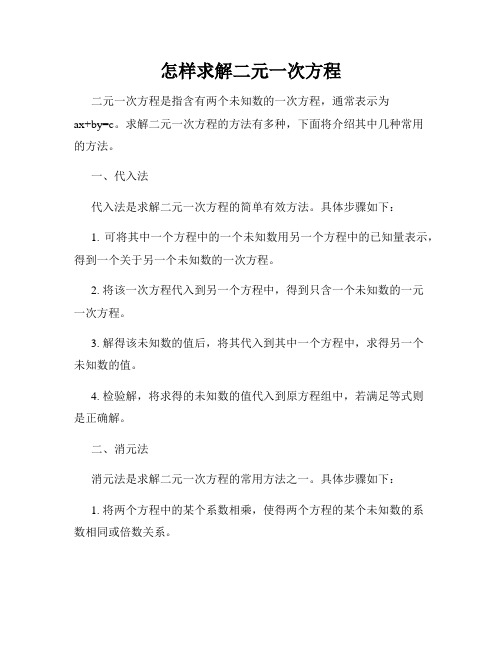 怎样求解二元一次方程

二元一次方程是指含有两个未知数的一次方程，通常表示为 $ax+by=c$。求解二元一次方程的方法有多种，下面将介绍其中几种常用的方法。

一、代入法

代入法是求解二元一次方程的简单有效方法。具体步骤如下：

1. 可将其中一个方程中的一个未知数用另一个方程中的已知量表示，得到一个关于另一个未知数的一次方程。

2. 将该一次方程代入到另一个方程中，得到只含一个未知数的一元一次方程。

3. 解得该未知数的值后，将其代入到其中一个方程中，求得另一个未知数的值。

4. 检验解，将求得的未知数的值代入到原方程组中，若满足等式则是正确解。

二、消元法

消元法是求解二元一次方程的常用方法之一。具体步骤如下：

1. 将两个方程中的某个系数相乘，使得两个方程的某个未知数的系数相同或倍数关系。